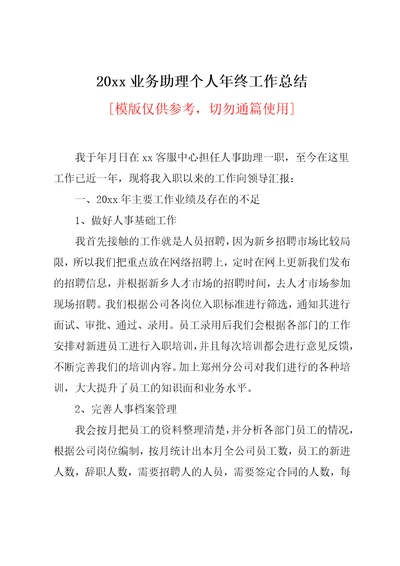 20xx 业务助理个人年终工作总结

[模版仅供参考，切勿通篇使用]

我于年月日在 xx 客服中心担任人事助理一职，至今在这里工作已近一年，现将我入职以来的工作向领导汇报：

一、20xx 年主要工作业绩及存在的不足

1、做好人事基础工作

我首先接触的工作就是人员招聘，因为新乡招聘市场比较局限，所以我们把重点放在网络招聘上，定时在网上更新我们发布的招聘信息，并根据新乡人才市场的招聘时间，去人才市场参加现场招聘。我们根据公司各岗位入职标准进行筛选，通知其进行面试、审批、通过、录用。员工录用后我们会根据各部门的工作安排对新进员工进行入职培训，并且每次培训都会进行意见反馈，不断完善我们的培训内容。加上郑州分公司对我们进行的各种培训，大大提升了员工的知识面和业务水平。

2、完善人事档案管理

我会按月把员工的资料整理清楚，并分析各部门员工的情况，根据公司岗位编制，按月统计出本月全公司员工数，员工的新进人数，辞职人数，需要招聘人的人员，需要签定合同的人数，每